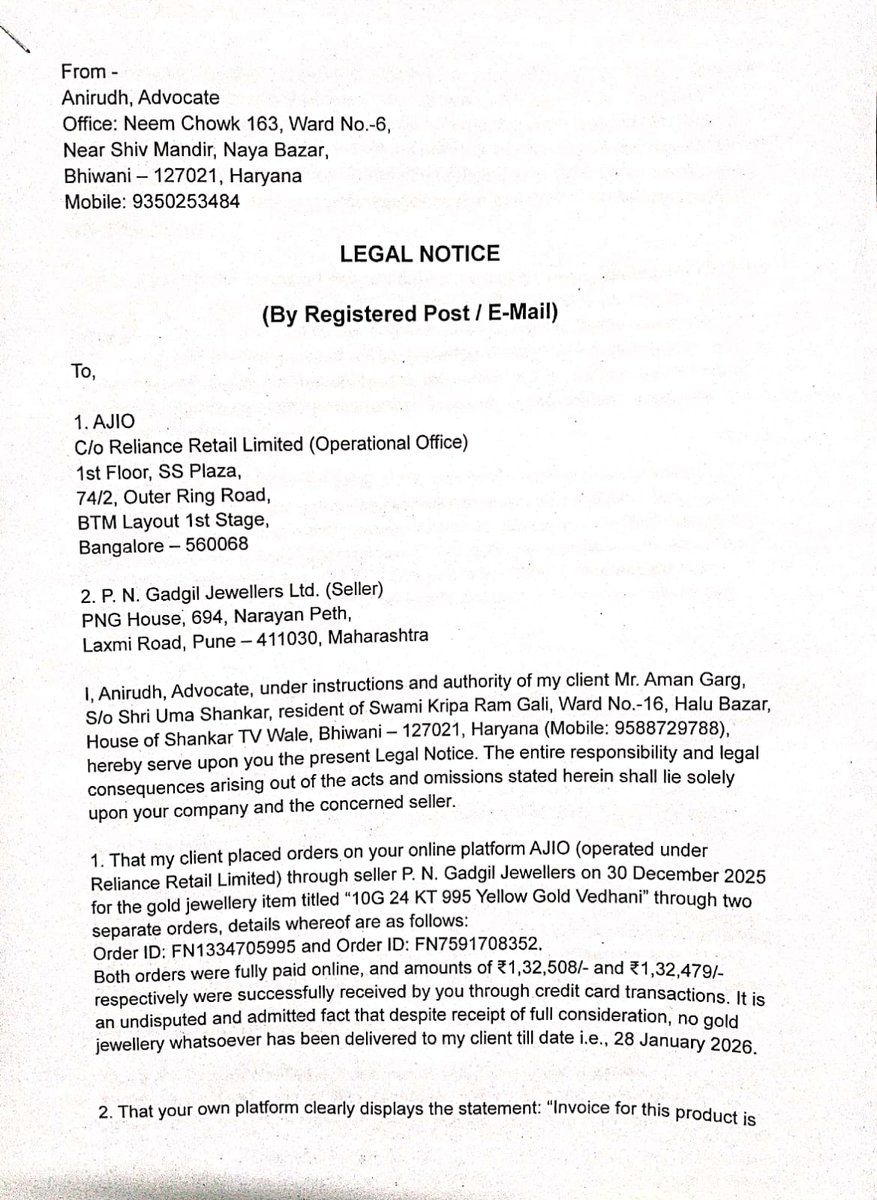 From -
Anirudh, Advocate
Office: Neem Chowk 163, Ward No.-6,
Near Shiv Mandir, Naya Bazar,
Bhiwani – 127021, Haryana
Mobile: 9350253484

LEGAL NOTICE

(By Registered Post / E-Mail)

To,

1. AJIO
C/o Reliance Retail Limited (Operational Office)
1st Floor, SS Plaza,
74/2, Outer Ring Road,
BTM Layout 1st Stage,
Bangalore – 560068

2. P. N. Gadgil Jewellers Ltd. (Seller)
PNG House, 694, Narayan Peth,
Laxmi Road, Pune – 411030, Maharashtra

I, Anirudh, Advocate, under instructions and authority of my client Mr. Aman Garg, S/o Shri Uma Shankar, resident of Swami Kripa Ram Gali, Ward No.-16, Halu Bazar, House of Shankar TV Wale, Bhiwani – 127021, Haryana (Mobile: 9588729788), hereby serve upon you the present Legal Notice. The entire responsibility and legal consequences arising out of the acts and omissions stated herein shall lie solely upon your company and the concerned seller.

1. That my client placed orders on your online platform AJIO (operated under Reliance Retail Limited) through seller P. N. Gadgil Jewellers on 30 December 2025 for the gold jewellery item titled "10G 24 KT 995 Yellow Gold Vedhani" through two separate orders, details whereof are as follows:
Order ID: FN1334705995 and Order ID: FN7591708352.
Both orders were fully paid online, and amounts of ₹1,32,508/- and ₹1,32,479/- respectively were successfully received by you through credit card transactions. It is an undisputed and admitted fact that despite receipt of full consideration, no gold jewellery whatsoever has been delivered to my client till date i.e., 28 January 2026.

2. That your own platform clearly displays the statement: "Invoice for this product is